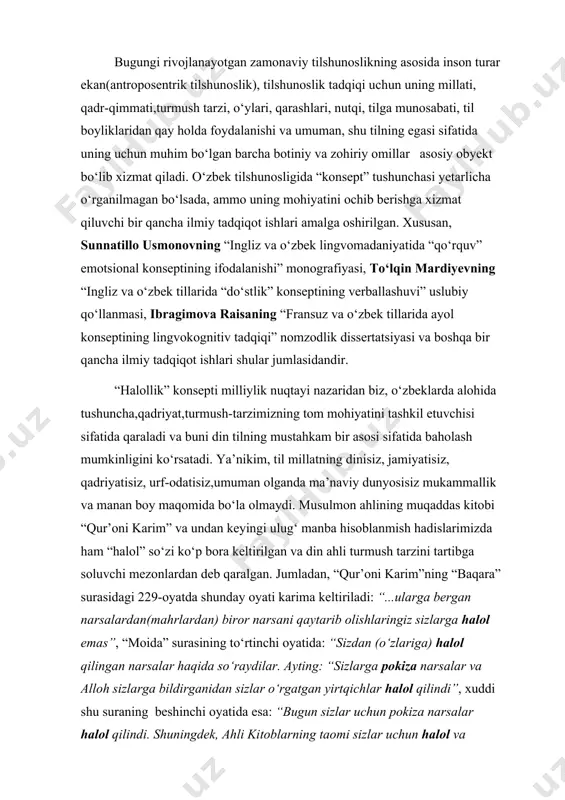 Bugungi rivojlanayotgan zamonaviy tilshunoslikning asosida inson turar ekan(antroposentrik tilshunoslik), tilshunoslik tadqiqi uchun uning millati, qadr-qimmati,turmush tarzi, o‘ylari, qarashlari, nutqi, tilga munosabati, til boyliklaridan qay holda foydalanishi va umuman, shu tilning egasi sifatida uning uchun muhim bo‘lgan barcha botiniy va zohiriy omillar asosiy obyekt bo‘lib xizmat qiladi. O‘zbek tilshunosligida “konsept” tushunchasi yetarlicha o‘rganilmagan bo‘lsada, ammo uning mohiyatini ochib berishga xizmat qiluvchi bir qancha ilmiy tadqiqot ishlari amalga oshirilgan. Xususan, Sunnatillo Usmonovning “Ingliz va o‘zbek lingvomadaniyatida “qo‘rquv” emotsional konseptining ifodalanishi” monografiyasi, To‘lqin Mardiyevning “Ingliz va o‘zbek tillarida “do‘stlik” konseptining verballashuvi” uslubiy qo‘llanmasi, Ibragimova Raisaning “Fransuz va o‘zbek tillarida ayol konseptining lingvokognitiv tadqiqi” nomzodlik dissertatsiyasi va boshqa bir qancha ilmiy tadqiqot ishlari shular jumlasidandir.

“Halollik” konsepti milliylik nuqtayi nazaridan biz, o‘zbeklarda alohida tushuncha,qadriyat,turmush-tarzimizning tom mohiyatini tashkil etuvchisi sifatida qaraladi va buni din tilning mustahkam bir asosi sifatida baholash mumkinligini ko‘rsatadi. Ya’nikim, til millatning dinisiz, jamiyatisiz, qadriyatisiz, urf-odatisiz,umuman olganda ma’naviy dunyosisiz mukammallik va manan boy maqomida bo‘la olmaydi. Musulmon ahlining muqaddas kitobi “Qur’oni Karim” va undan keyingi ulug‘ manba hisoblanmish hadislarimizda ham “halol” so‘zi ko‘p bora keltirilgan va din ahli turmush tarzini tartibga soluvchi mezonlardan deb qaralgan. Jumladan, “Qur’oni Karim”ning “Baqara” surasidagi 229-oyatda shunday oyati karima keltiriladi: “...ularga bergan narsalardan(mahrlardan) biror narsani qaytarib olishlaringiz sizlarga halol emas”, “Moida” surasining to‘rtinchi oyatida: “Sizdan (o‘zlariga) halol qilingan narsalar haqida so‘raydilar. Ayting: “Sizlarga pokiza narsalar va Alloh sizlarga bildirganidan sizlar o‘rgatgan yirtqichlar halol qilindi”, xuddi shu suraning beshinchi oyatida esa: “Bugun sizlar uchun pokiza narsalar halol qilindi. Shuningdek, Ahli Kitoblarning taomi sizlar uchun halol va